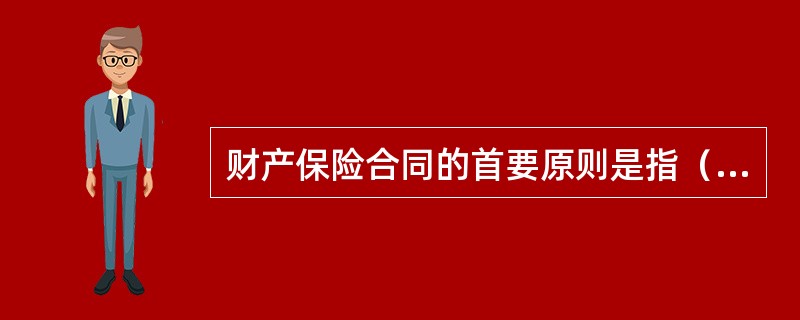 财产保险合同的首要原则是指（...